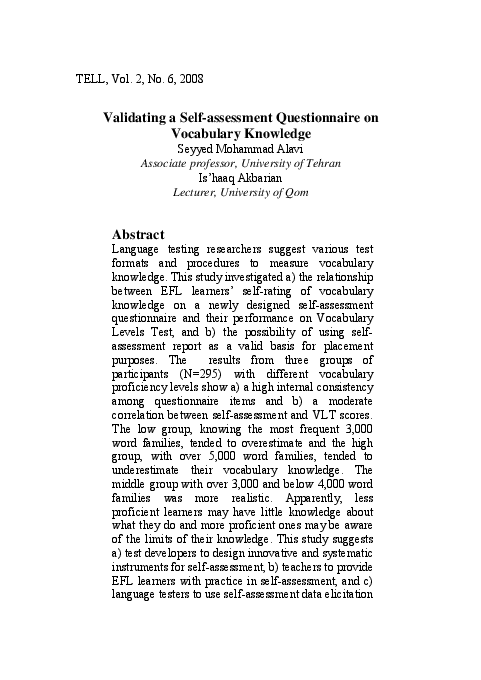 TELL, Vol. 2, No. 6, 2008

Validating a Self-assessment Questionnaire on Vocabulary Knowledge
Seyyed Mohammad Alavi
Associate professor, University of Tehran
Is'haaq Akbarian
Lecturer, University of Qom

Abstract
Language testing researchers suggest various test formats and procedures to measure vocabulary knowledge. This study investigated a) the relationship between EFL learners' self-rating of vocabulary knowledge on a newly designed self-assessment questionnaire and their performance on Vocabulary Levels Test, and b) the possibility of using self-assessment report as a valid basis for placement purposes. The results from three groups of participants (N=295) with different vocabulary proficiency levels show a) a high internal consistency among questionnaire items and b) a moderate correlation between self-assessment and VLT scores. The low group, knowing the most frequent 3,000 word families, tended to overestimate and the high group, with over 5,000 word families, tended to underestimate their vocabulary knowledge. The middle group with over 3,000 and below 4,000 word families was more realistic. Apparently, less proficient learners may have little knowledge about what they do and more proficient ones may be aware of the limits of their knowledge. This study suggests a) test developers to design innovative and systematic instruments for self-assessment, b) teachers to provide EFL learners with practice in self-assessment, and c) language testers to use self-assessment data elicitation